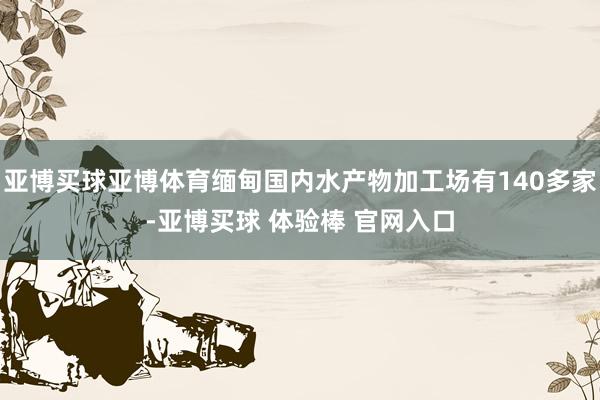 亚博买球亚博体育缅甸国内水产物加工场有140多家-亚博买球 体验棒 官网入口